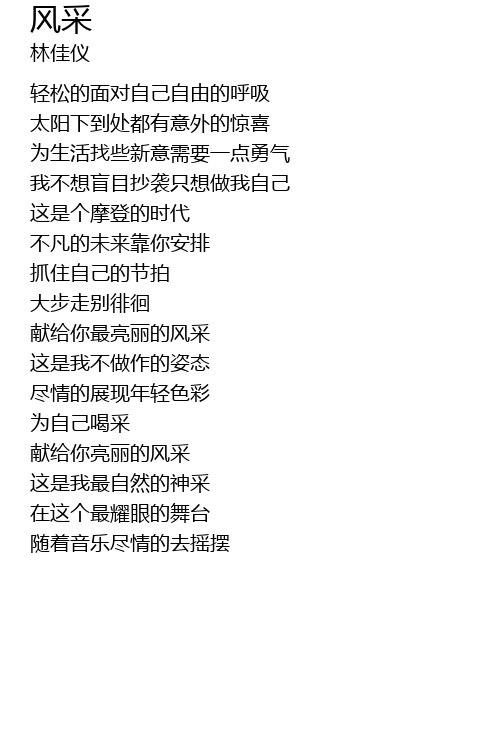 风采
林佳仪

轻松的面对自己自由的呼吸
太阳下到处都有意外的惊喜
为生活找些新意需要一点勇气
我不想盲目抄袭只想做我自己
这是个摩登的时代
不凡的未来靠你安排
抓住自己的节拍
大步走别徘徊
献给你最亮丽的风采
这是我不做作的姿态
尽情的展现年轻色彩
为自己喝采
献给你亮丽的风采
这是我最自然的神采
在这个最耀眼的舞台
随着音乐尽情的去摇摆